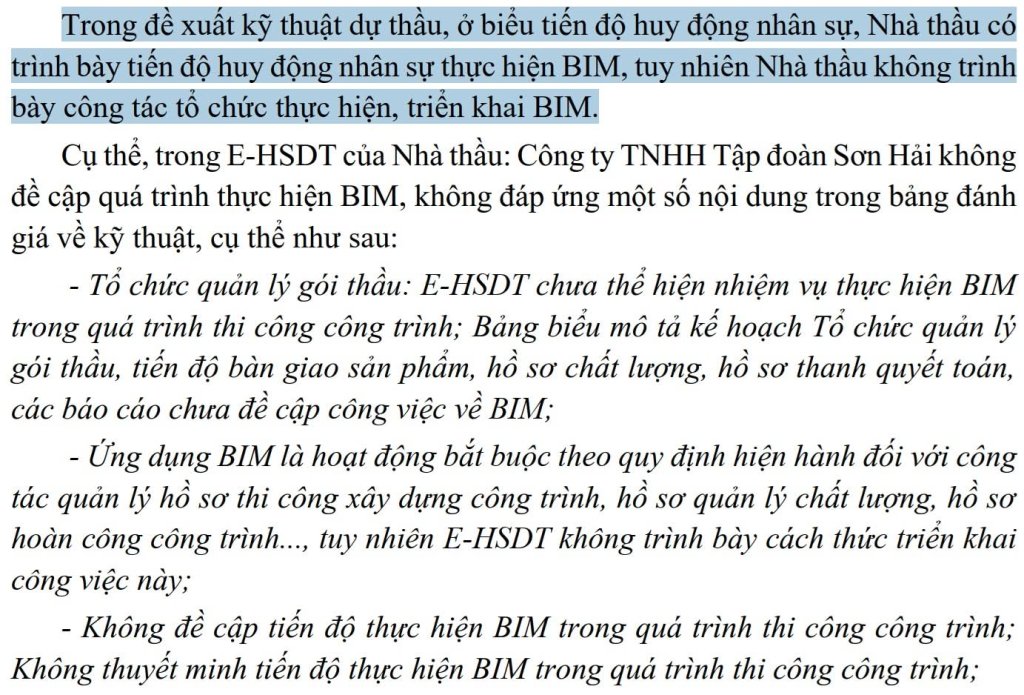 Trong đề xuất kỹ thuật dự thầu, ở biểu tiến độ huy động nhân sự, Nhà thầu có trình bày tiến độ huy động nhân sự thực hiện BIM, tuy nhiên Nhà thầu không trình bày công tác tổ chức thực hiện, triển khai BIM.

Cụ thể, trong E-HSDT của Nhà thầu: Công ty TNHH Tập đoàn Sơn Hải không đề cập quá trình thực hiện BIM, không đáp ứng một số nội dung trong bảng đánh giá về kỹ thuật, cụ thể như sau:

- Tổ chức quản lý gói thầu: E-HSDT chưa thể hiện nhiệm vụ thực hiện BIM trong quá trình thi công công trình; Bảng biểu mô tả kế hoạch Tổ chức quản lý gói thầu, tiến độ bàn giao sản phẩm, hồ sơ chất lượng, hồ sơ thanh quyết toán, các báo cáo chưa đề cập công việc về BIM;

- Ứng dụng BIM là hoạt động bắt buộc theo quy định hiện hành đối với công tác quản lý hồ sơ thi công xây dựng công trình, hồ sơ quản lý chất lượng, hồ sơ hoàn công công trình..., tuy nhiên E-HSDT không trình bày cách thức triển khai công việc này;

- Không đề cập tiến độ thực hiện BIM trong quá trình thi công công trình; Không thuyết minh tiến độ thực hiện BIM trong quá trình thi công công trình;